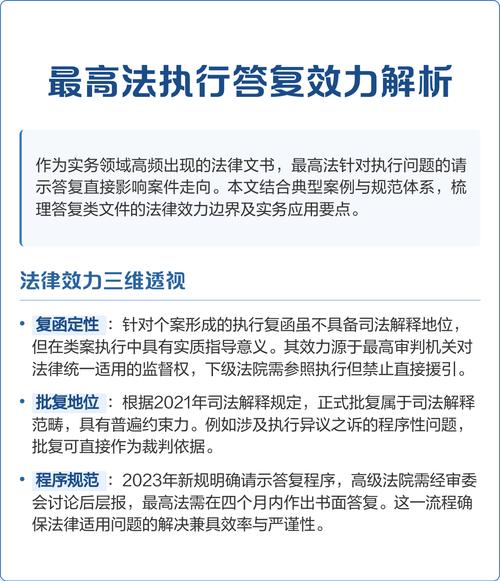 最高法执行答复效力解析

作为实务领域高频出现的法律文书，最高法针对执行问题的请示答复直接影响案件走向。本文结合典型案例与规范体系，梳理答复类文件的法律效力边界及实务应用要点。

法律效力三维透视

• 复函定性：针对个案形成的执行复函虽不具备司法解释地位，但在类案执行中具有实质指导意义。其效力源于最高审判机关对法律统一适用的监督权，下级法院需参照执行但禁止直接援引。

• 批复地位：根据2021年司法解释规定，正式批复属于司法解释范畴，具有普遍约束力。例如涉及执行异议之诉的程序性问题，批复可直接作为裁判依据。

• 程序规范：2023年新规明确请示答复程序，高级法院需经审委会讨论后层报，最高法需在四个月内作出书面答复。这一流程确保法律适用问题的解决兼具效率与严谨性。